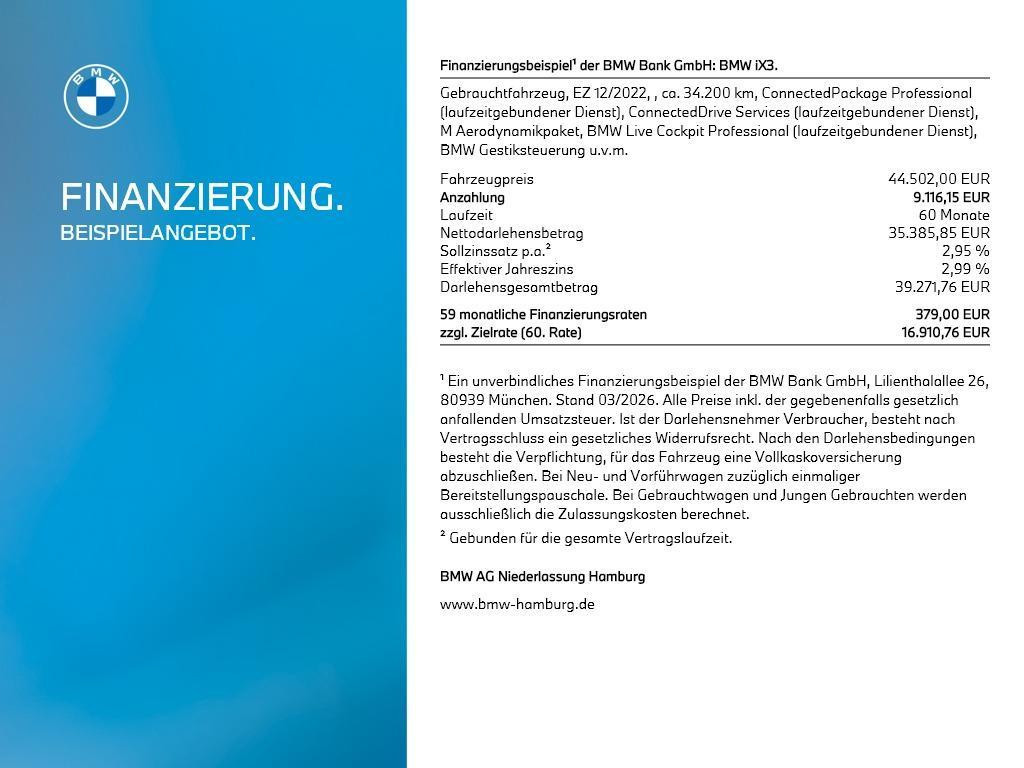 BMW

FINANZIERUNG.
BEISPIELANGEBOT.

Finanzierungsbeispiel$^{1}$ der BMW Bank GmbH: BMW iX3.

Gebrauchtfahrzeug, EZ 12/2022, , ca. 34.200 km, ConnectedPackage Professional (laufzeitgebundener Dienst), ConnectedDrive Services (laufzeitgebundener Dienst), M Aerodynamikpaket, BMW Live Cockpit Professional (laufzeitgebundener Dienst), BMW Gestiksteuerung u.v.m.

Fahrzeugpreis 44.502,00 EUR
Anzahlung 9.116,15 EUR
Laufzeit 60 Monate
Nettodarlehensbetrag 35.385,85 EUR
Sollzinssatz p.a.$^{2}$ 2,95 %
Effektiver Jahreszins 2,99 %
Darlehensgesamtbetrag 39.271,76 EUR

59 monatliche Finanzierungsraten 379,00 EUR
zzgl. Zielrate (60. Rate) 16.910,76 EUR

$^{1}$ Ein unverbindliches Finanzierungsbeispiel der BMW Bank GmbH, Lilienthalallee 26, 80939 München. Stand 03/2026. Alle Preise inkl. der gegebenenfalls gesetzlich anfallenden Umsatzsteuer. Ist der Darlehensnehmer Verbraucher, besteht nach Vertragsschluss ein gesetzliches Widerrufsrecht. Nach den Darlehensbedingungen besteht die Verpflichtung, für das Fahrzeug eine Vollkaskoversicherung abzuschließen. Bei Neu- und Vorführwagen zuzüglich einmaliger Bereitstellungspauschale. Bei Gebrauchtwagen und Jungen Gebrauchten werden ausschließlich die Zulassungskosten berechnet.

$^{2}$ Gebunden für die gesamte Vertragslaufzeit.

BMW AG Niederlassung Hamburg

www.bmw-hamburg.de